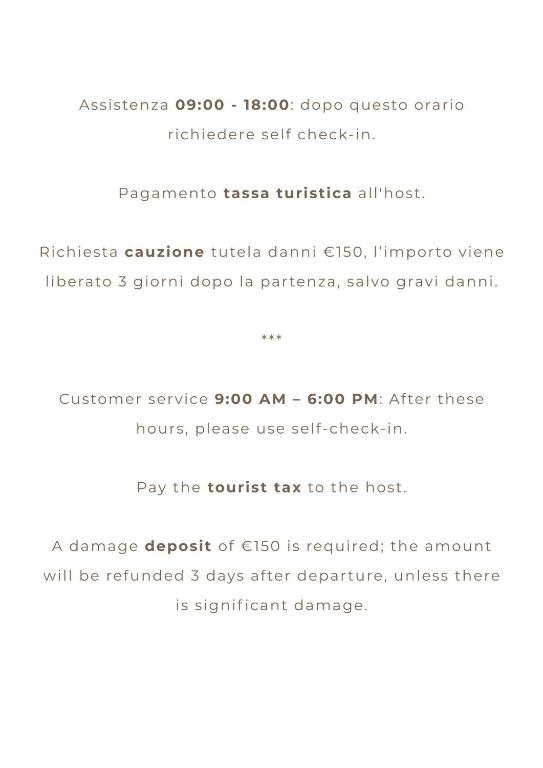 Assistenza 09:00 - 18:00: dopo questo orario richiedere self check-in.

Pagamento tassa turistica all'host.

Richiesta cauzione tutela danni €150, l'importo viene liberato 3 giorni dopo la partenza, salvo gravi danni.

***

Customer service 9:00 AM – 6:00 PM: After these hours, please use self-check-in.

Pay the tourist tax to the host.

A damage deposit of €150 is required; the amount will be refunded 3 days after departure, unless there is significant damage.